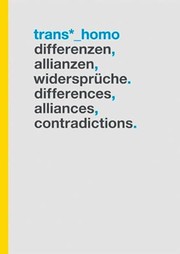 trans*_homo
differenzen,
allianzen,
widersprüche.
differences,
alliances,
contradictions.